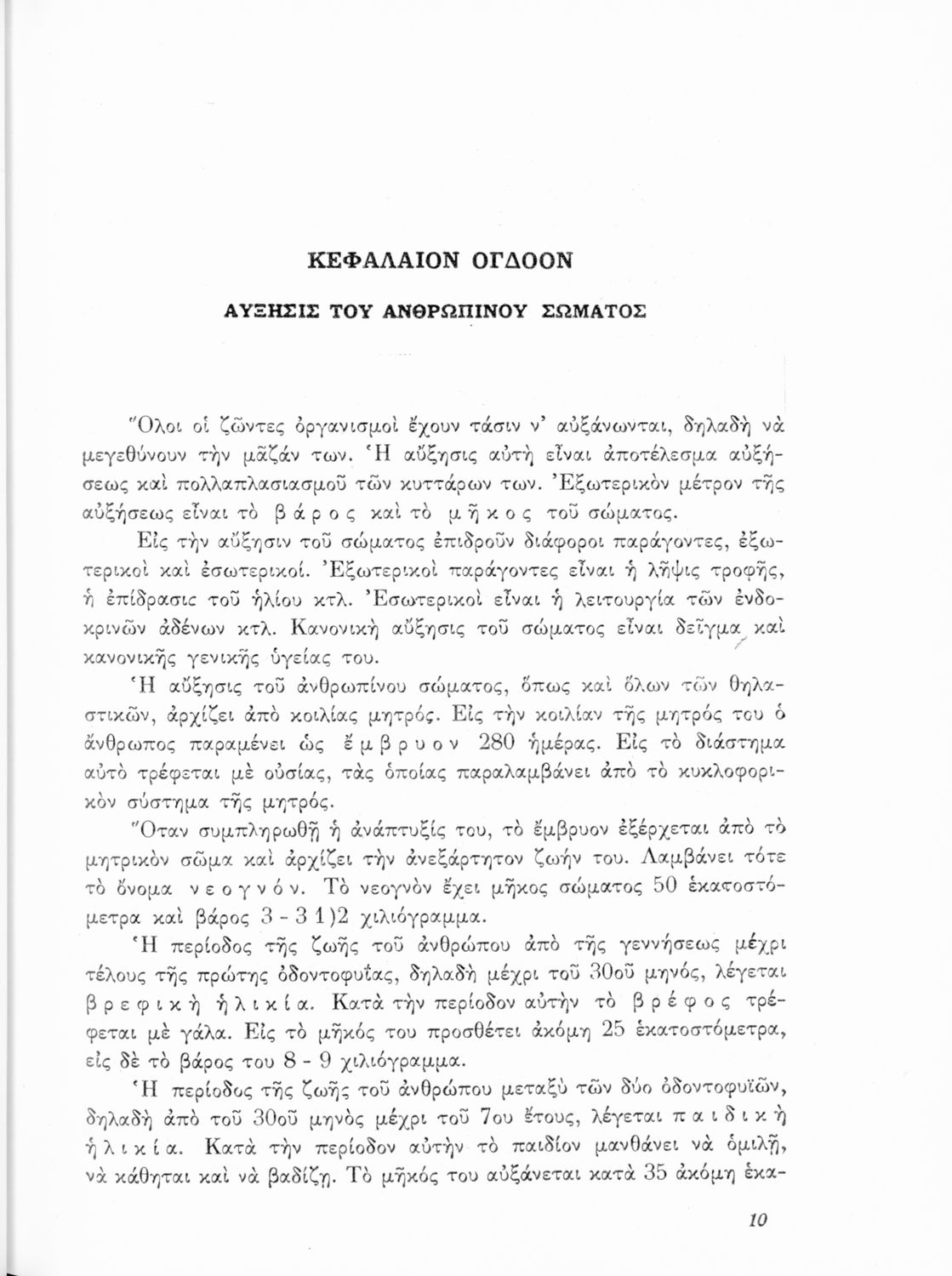 ΚΕΦΑΛΑΙΟΝ ΟΓΔΟΟΝ

ΑΥΞΗΣΙΣ ΤΟΥ ΑΝΘΡΩΠΙΝΟΥ ΣΩΜΑΤΟΣ

Ὅλοι οἱ ζῶντες ὀργανισμοὶ ἔχουν τάσιν ν' αὐξάνωνται, δηλαδὴ νὰ μεγεθύνουν τὴν μᾶζάν των. Ἡ αὔξησις αὐτὴ εἶναι ἀποτέλεσμα αὐξήσεως καὶ πολλαπλασιασμοῦ τῶν κυττάρων των. Ἐξωτερικὸν μέτρον τῆς αὐξήσεως εἶναι τὸ βάρος καὶ τὸ μῆκος τοῦ σώματος.

Εἰς τὴν αὔξησιν τοῦ σώματος ἐπιδροῦν διάφοροι παράγοντες, ἐξωτερικοὶ καὶ ἐσωτερικοί. Ἐξωτερικοὶ παράγοντες εἶναι ἡ λῆψις τροφῆς, ἡ ἐπίδρασις τοῦ ἡλίου κτλ. Ἐσωτερικοὶ εἶναι ἡ λειτουργία τῶν ἐνδοκρινῶν ἀδένων κτλ. Κανονικὴ αὔξησις τοῦ σώματος εἶναι δεῖγμα καὶ κανονικῆς γενικῆς ὑγείας του.

Ἡ αὔξησις τοῦ ἀνθρωπίνου σώματος, ὅπως καὶ ὅλων τῶν θηλαστικῶν, ἀρχίζει ἀπὸ κοιλίας μητρός. Εἰς τὴν κοιλίαν τῆς μητρός του ὁ ἄνθρωπος παραμένει ὡς ἔμβρυον 280 ἡμέρας. Εἰς τὸ διάστημα αὐτὸ τρέφεται μὲ οὐσίας, τὰς ὁποίας παραλαμβάνει ἀπὸ τὸ κυκλοφορικὸν σύστημα τῆς μητρός.

Ὅταν συμπληρωθῇ ἡ ἀνάπτυξίς του, τὸ ἔμβρυον ἐξέρχεται ἀπὸ τὸ μητρικὸν σῶμα καὶ ἀρχίζει τὴν ἀνεξάρτητον ζωήν του. Λαμβάνει τότε τὸ ὄνομα νεογνόν. Τὸ νεογνὸν ἔχει μῆκος σώματος 50 ἑκατοστόμετρα καὶ βάρος 3 - 3 1)2 χιλιόγραμμα.

Ἡ περίοδος τῆς ζωῆς τοῦ ἀνθρώπου ἀπὸ τῆς γεννήσεως μέχρι τέλους τῆς πρώτης ὀδοντοφυΐας, δηλαδὴ μέχρι τοῦ 30οῦ μηνός, λέγεται βρεφικὴ ἡλικία. Κατὰ τὴν περίοδον αὐτὴν τὸ βρέφος τρέφεται μὲ γάλα. Εἰς τὸ μῆκός του προσθέτει ἀκόμη 25 ἑκατοστόμετρα, εἰς δὲ τὸ βάρος του 8 - 9 χιλιόγραμμα.

Ἡ περίοδος τῆς ζωῆς τοῦ ἀνθρώπου μεταξὺ τῶν δύο ὀδοντοφυϊῶν, δηλαδὴ ἀπὸ τοῦ 30οῦ μηνὸς μέχρι τοῦ 7ου ἔτους, λέγεται παιδικὴ ἡλικία. Κατὰ τὴν περίοδον αὐτὴν τὸ παιδίον μανθάνει νὰ ὁμιλῇ, νὰ κάθηται καὶ νὰ βαδίζῃ. Τὸ μῆκός του αὐξάνεται κατὰ 35 ἀκόμη ἑκα-

10